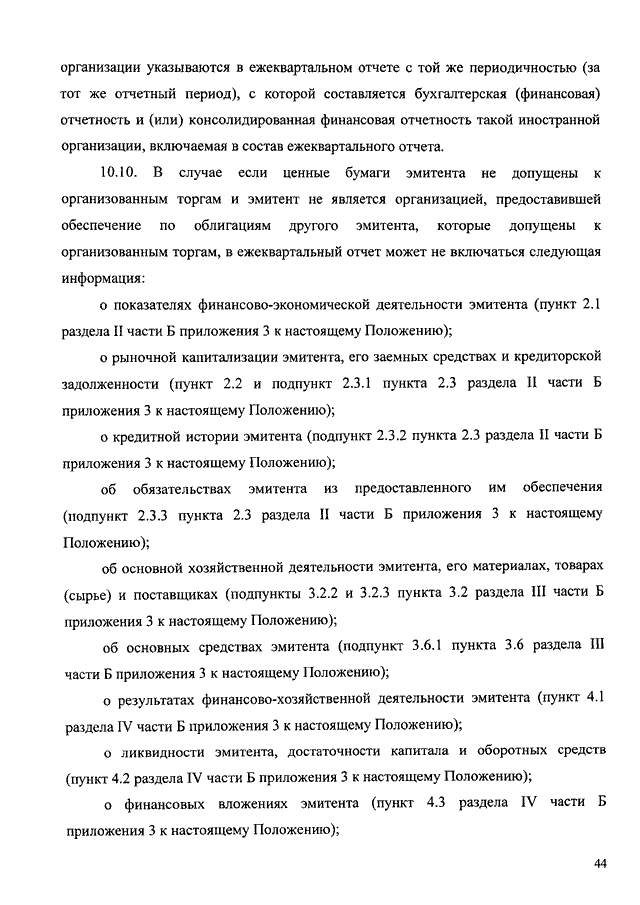 организации указываются в ежеквартальном отчете с той же периодичностью (за тот же отчетный период), с которой составляется бухгалтерская (финансовая) отчетность и (или) консолидированная финансовая отчетность такой иностранной организации, включаемая в состав ежеквартального отчета.

10.10. В случае если ценные бумаги эмитента не допущены к организованным торгам и эмитент не является организацией, предоставившей обеспечение по облигациям другого эмитента, которые допущены к организованным торгам, в ежеквартальный отчет может не включаться следующая информация:

о показателях финансово-экономической деятельности эмитента (пункт 2.1 раздела II части Б приложения 3 к настоящему Положению);

о рыночной капитализации эмитента, его заемных средствах и кредиторской задолженности (пункт 2.2 и подпункт 2.3.1 пункта 2.3 раздела II части Б приложения 3 к настоящему Положению);

о кредитной истории эмитента (подпункт 2.3.2 пункта 2.3 раздела II части Б приложения 3 к настоящему Положению);

об обязательствах эмитента из предоставленного им обеспечения (подпункт 2.3.3 пункта 2.3 раздела II части Б приложения 3 к настоящему Положению);

об основной хозяйственной деятельности эмитента, его материалах, товарах (сырье) и поставщиках (подпункты 3.2.2 и 3.2.3 пункта 3.2 раздела III части Б приложения 3 к настоящему Положению);

об основных средствах эмитента (подпункт 3.6.1 пункта 3.6 раздела III части Б приложения 3 к настоящему Положению);

о результатах финансово-хозяйственной деятельности эмитента (пункт 4.1 раздела IV части Б приложения 3 к настоящему Положению);

о ликвидности эмитента, достаточности капитала и оборотных средств (пункт 4.2 раздела IV части Б приложения 3 к настоящему Положению);

о финансовых вложениях эмитента (пункт 4.3 раздела IV части Б приложения 3 к настоящему Положению);

44